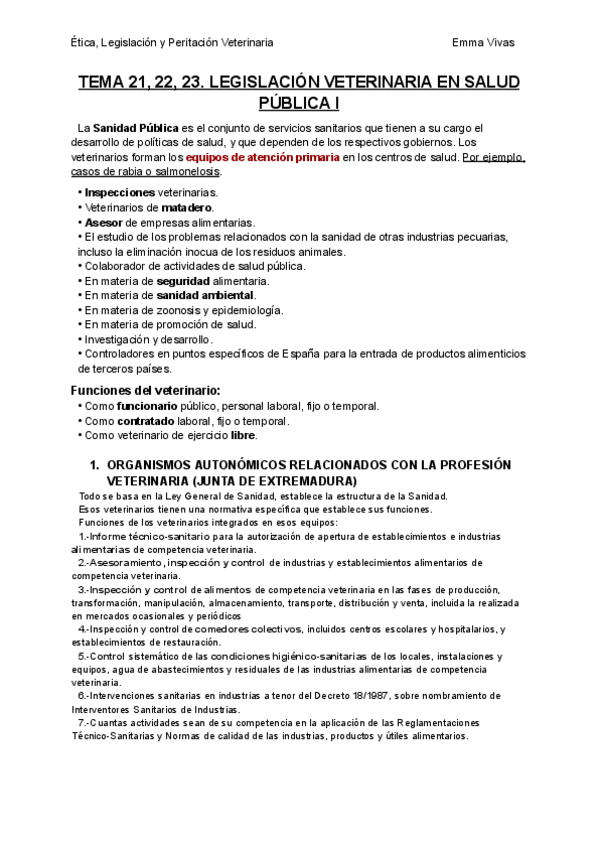 Ética, Legislación y Peritación Veterinaria

Emma Vivas

TEMA 21, 22, 23. LEGISLACIÓN VETERINARIA EN SALUD PÚBLICA I

La Sanidad Pública es el conjunto de servicios sanitarios que tienen a su cargo el desarrollo de políticas de salud, y que dependen de los respectivos gobiernos. Los veterinarios forman los equipos de atención primaria en los centros de salud. Por ejemplo, casos de rabia o salmonelosis.

• Inspecciones veterinarias.
• Veterinarios de matadero.
• Asesor de empresas alimentarias.
• El estudio de los problemas relacionados con la sanidad de otras industrias pecuarias, incluso la eliminación inocua de los residuos animales.
• Colaborador de actividades de salud pública.
• En materia de seguridad alimentaria.
• En materia de sanidad ambiental.
• En materia de zoonosis y epidemiología.
• En materia de promoción de salud.
• Investigación y desarrollo.
• Controladores en puntos específicos de España para la entrada de productos alimenticios de terceros países.

Funciones del veterinario:
• Como funcionario público, personal laboral, fijo o temporal.
• Como contratado laboral, fijo o temporal.
• Como veterinario de ejercicio libre.

1. ORGANISMOS AUTONÓMICOS RELACIONADOS CON LA PROFESIÓN VETERINARIA (JUNTA DE EXTREMADURA)

Todo se basa en la Ley General de Sanidad, establece la estructura de la Sanidad.
Esos veterinarios tienen una normativa específica que establece sus funciones.
Funciones de los veterinarios integrados en esos equipos:
1.-Informe técnico-sanitario para la autorización de apertura de establecimientos e industrias alimentarias de competencia veterinaria.
2.-Asesoramiento, inspección y control de industrias y establecimientos alimentarios de competencia veterinaria.
3.-Inspección y control de alimentos de competencia veterinaria en las fases de producción, transformación, manipulación, almacenamiento, transporte, distribución y venta, incluida la realizada en mercados ocasionales y periódicos
4.-Inspección y control de comedores colectivos, incluidos centros escolares y hospitalarios, y establecimientos de restauración.
5.-Control sistemático de las condiciones higiénico-sanitarias de los locales, instalaciones y equipos, agua de abastecimientos y residuales de las industrias alimentarias de competencia veterinaria.
6.-Intervenciones sanitarias en industrias a tenor del Decreto 18/1987, sobre nombramiento de Interventores Sanitarios de Industrias.
7.-Cuantas actividades sean de su competencia en la aplicación de las Reglamentaciones Técnico-Sanitarias y Normas de calidad de las industrias, productos y útiles alimentarios.